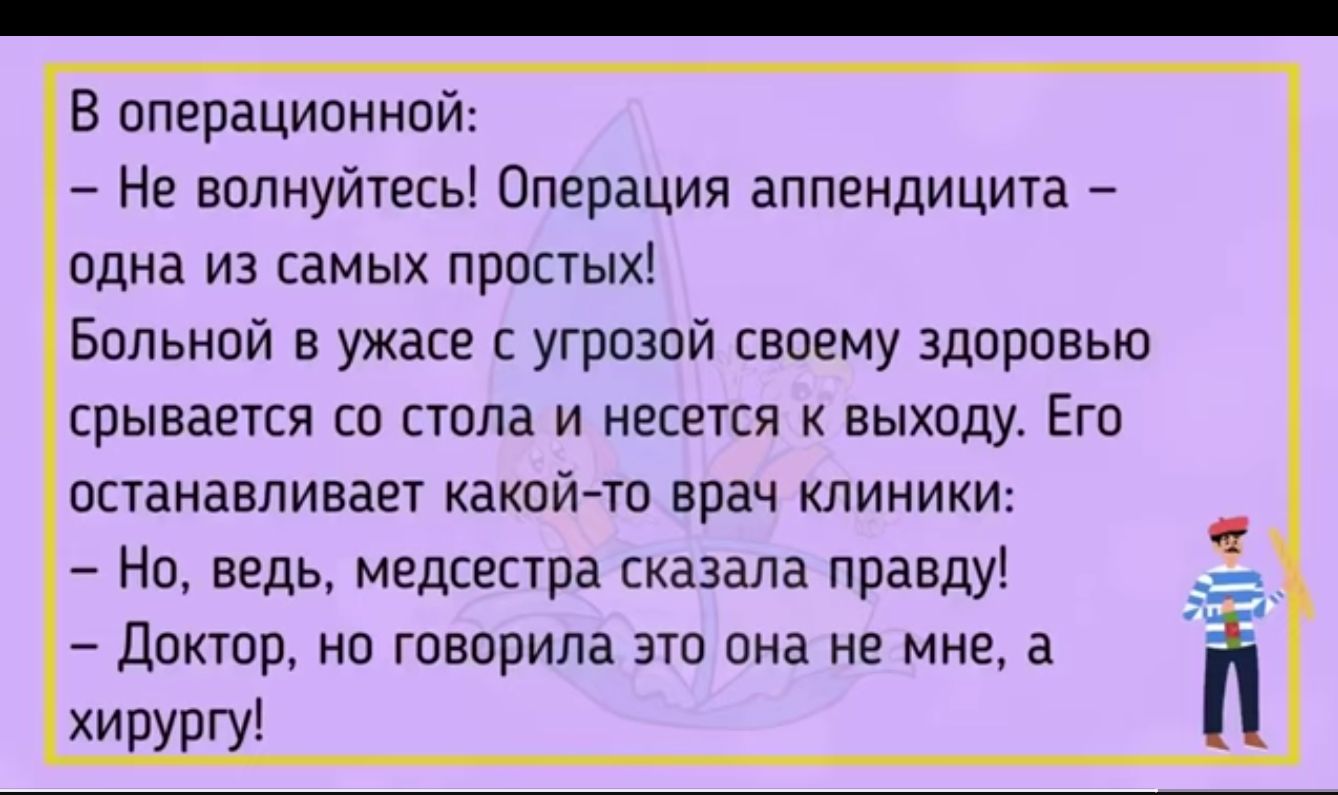 В операционной:
– Не волнуйтесь! Операция аппендицита – одна из самых простых!
Больной в ужасе с угрозой своему здоровью срывается со стола и несется к выходу. Его останавливает какой-то врач клиники:
– Но, ведь, медсестра сказала правду!
– Доктор, но говорила это она не мне, а хирургу!